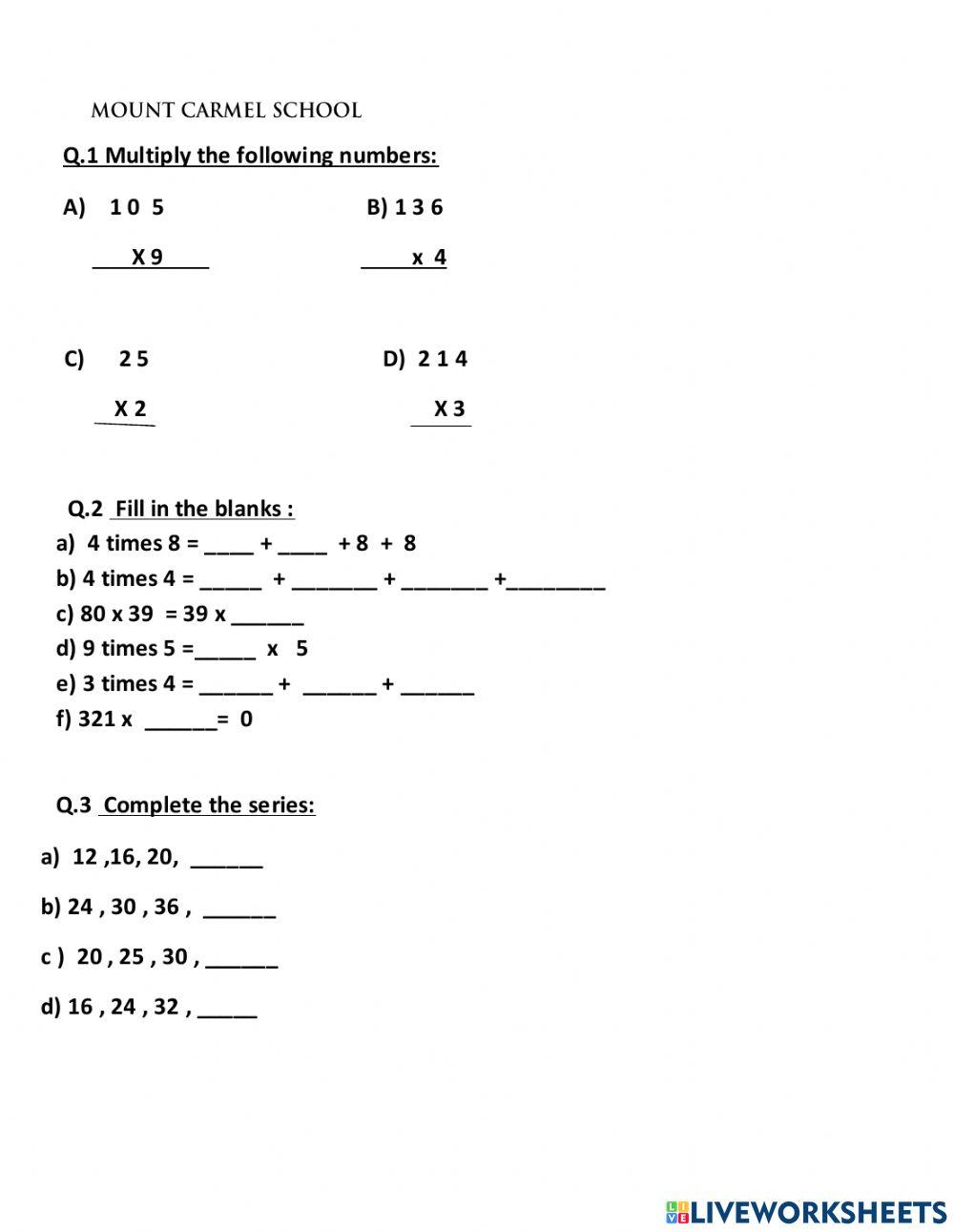 MOUNT CARMEL SCHOOL

Q.1 Multiply the following numbers:

A) 1 0 5
X 9

B) 1 3 6
x 4

C) 2 5
X 2

D) 2 1 4
X 3

Q.2 Fill in the blanks :

a) 4 times 8 = ____ + ____ + 8 + 8
b) 4 times 4 = _____ + _______ + _______ +________
c) 80 x 39 = 39 x ______
d) 9 times 5 =_____ x 5
e) 3 times 4 = ______ + ______ + ______
f) 321 x ______= 0

Q.3 Complete the series:

a) 12 ,16, 20, ______

b) 24 , 30 , 36 , ______

c ) 20 , 25 , 30 , ______

d) 16 , 24 , 32 , _____

LIVEWORKSHEETS